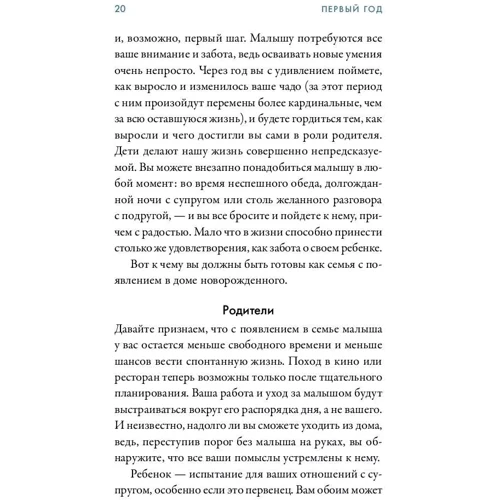 20 ПЕРВЫЙ ГОД

и, возможно, первый шаг. Малышу потребуются все ваше внимание и забота, ведь осваивать новые умения очень непросто. Через год вы с удивлением поймете, как выросло и изменилось ваше чадо (за этот период с ним произойдут перемены более кардинальные, чем за всю оставшуюся жизнь), и будете гордиться тем, как выросли и чего достигли вы сами в роли родителя. Дети делают нашу жизнь совершенно непредсказуемой. Вы можете внезапно понадобиться малышу в любой момент: во время неспешного обеда, долгожданной ночи с супругом или столь желанного разговора с подругой, — и вы все бросите и пойдете к нему, причем с радостью. Мало что в жизни способно принести столько же удовлетворения, как забота о своем ребенке.

Вот к чему вы должны быть готовы как семья с появлением в доме новорожденного.

Родители

Давайте признаем, что с появлением в семье малыша у вас остается меньше свободного времени и меньше шансов вести спонтанную жизнь. Поход в кино или ресторан теперь возможны только после тщательного планирования. Ваша работа и уход за малышом будут выстраиваться вокруг его распорядка дня, а не вашего. И неизвестно, надолго ли вы сможете уходить из дома, ведь, переступив порог без малыша на руках, вы обнаружите, что все ваши помыслы устремлены к нему.

Ребенок — испытание для ваших отношений с супругом, особенно если это первенец. Вам обоим может